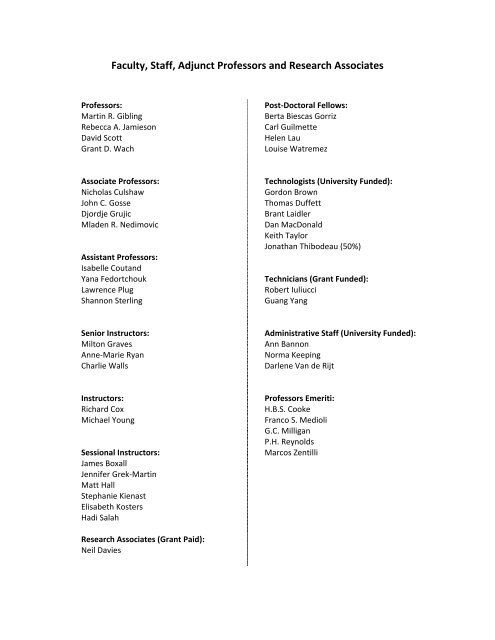 Faculty, Staff, Adjunct Professors and Research Associates

Professors:
Martin R. Gibling
Rebecca A. Jamieson
David Scott
Grant D. Wach

Associate Professors:
Nicholas Culshaw
John C. Gosse
Djordje Grujic
Mladen R. Nedimovic

Assistant Professors:
Isabelle Coutand
Yana Fedortchouk
Lawrence Plug
Shannon Sterling

Senior Instructors:
Milton Graves
Anne-Marie Ryan
Charlie Walls

Instructors:
Richard Cox
Michael Young

Sessional Instructors:
James Boxall
Jennifer Grek-Martin
Matt Hall
Stephanie Kienast
Elisabeth Kosters
Hadi Salah

Research Associates (Grant Paid):
Neil Davies

Post-Doctoral Fellows:
Berta Biescas Gorriz
Carl Guilmette
Helen Lau
Louise Watremez

Technologists (University Funded):
Gordon Brown
Thomas Duffett
Brant Laidler
Dan MacDonald
Keith Taylor
Jonathan Thibodeau (50%)

Technicians (Grant Funded):
Robert Iuliucci
Guang Yang

Administrative Staff (University Funded):
Ann Bannon
Norma Keeping
Darlene Van de Rijt

Professors Emeriti:
H.B.S. Cooke
Franco S. Medioli
G.C. Milligan
P.H. Reynolds
Marcos Zentilli